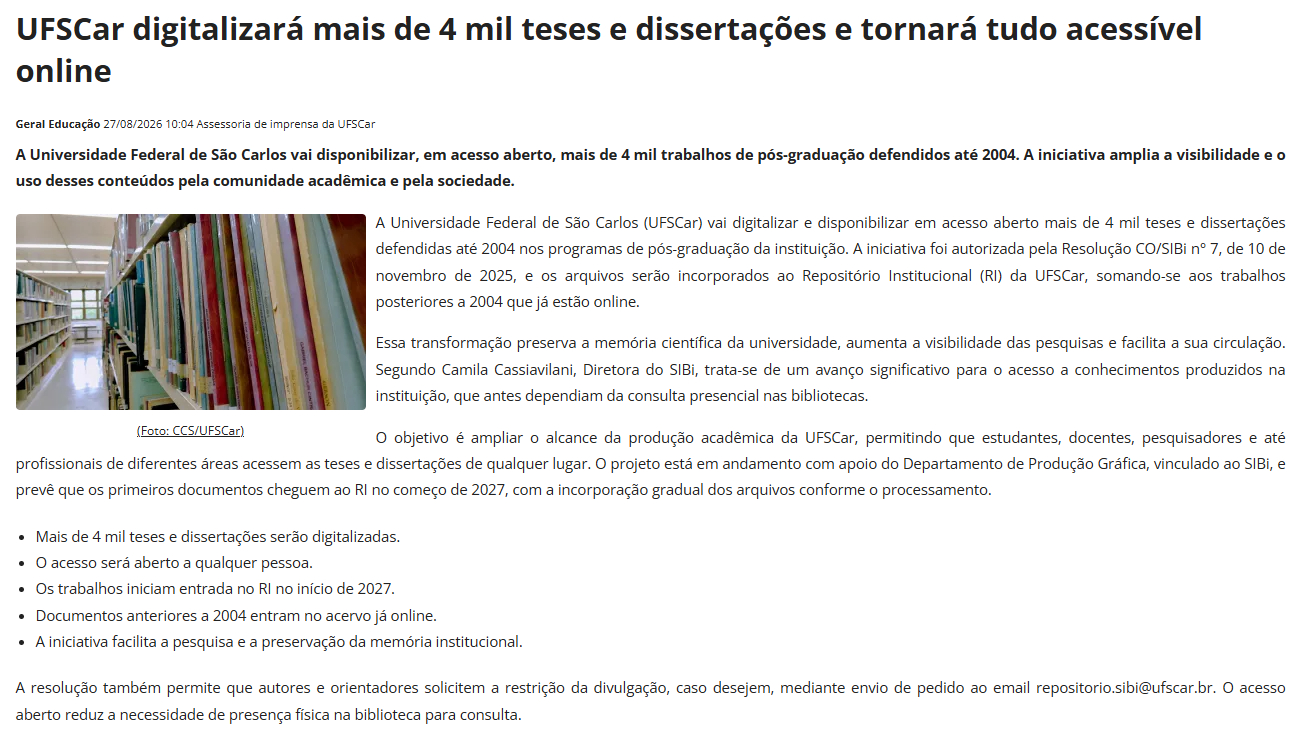 UFSCar digitalizará mais de 4 mil teses e dissertações e tornará tudo acessível online

Geral Educação 27/08/2026 10:04 Assessoria de imprensa da UFSCar

A Universidade Federal de São Carlos vai disponibilizar, em acesso aberto, mais de 4 mil trabalhos de pós-graduação defendidos até 2004. A iniciativa amplia a visibilidade e o uso desses conteúdos pela comunidade acadêmica e pela sociedade.

(Foto: CCS/UFSCar)

A Universidade Federal de São Carlos (UFSCar) vai digitalizar e disponibilizar em acesso aberto mais de 4 mil teses e dissertações defendidas até 2004 nos programas de pós-graduação da instituição. A iniciativa foi autorizada pela Resolução CO/SIBi nº 7, de 10 de novembro de 2025, e os arquivos serão incorporados ao Repositório Institucional (RI) da UFSCar, somando-se aos trabalhos posteriores a 2004 que já estão online.

Essa transformação preserva a memória científica da universidade, aumenta a visibilidade das pesquisas e facilita a sua circulação. Segundo Camila Cassiavilani, Diretora do SIBi, trata-se de um avanço significativo para o acesso a conhecimentos produzidos na instituição, que antes dependiam da consulta presencial nas bibliotecas.

O objetivo é ampliar o alcance da produção acadêmica da UFSCar, permitindo que estudantes, docentes, pesquisadores e até profissionais de diferentes áreas acessem as teses e dissertações de qualquer lugar. O projeto está em andamento com apoio do Departamento de Produção Gráfica, vinculado ao SIBi, e prevê que os primeiros documentos cheguem ao RI no começo de 2027, com a incorporação gradual dos arquivos conforme o processamento.

- Mais de 4 mil teses e dissertações serão digitalizadas.
- O acesso será aberto a qualquer pessoa.
- Os trabalhos iniciam entrada no RI no início de 2027.
- Documentos anteriores a 2004 entram no acervo já online.
- A iniciativa facilita a pesquisa e a preservação da memória institucional.

A resolução também permite que autores e orientadores solicitem a restrição da divulgação, caso desejem, mediante envio de pedido ao email repositorio.sibi@ufscar.br. O acesso aberto reduz a necessidade de presença física na biblioteca para consulta.